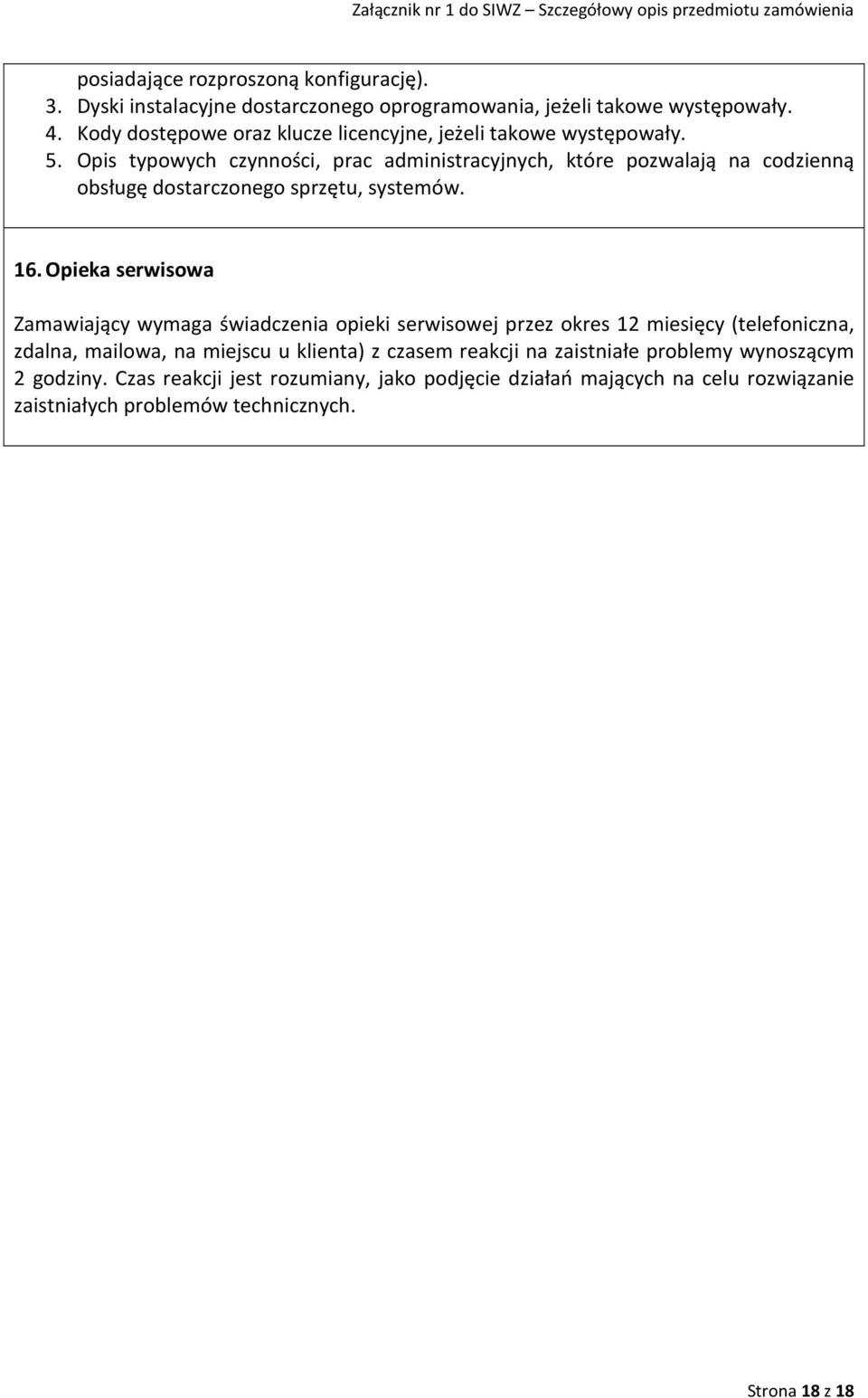 Załącznik nr 1 do SIWZ – Szczegółowy opis przedmiotu zamówienia

posiadające rozproszoną konfigurację).
3. Dyski instalacyjne dostarczonego oprogramowania, jeżeli takowe występowały.
4. Kody dostępowe oraz klucze licencyjne, jeżeli takowe występowały.
5. Opis typowych czynności, prac administracyjnych, które pozwalają na codzienną obsługę dostarczonego sprzętu, systemów.

16. Opieka serwisowa

Zamawiający wymaga świadczenia opieki serwisowej przez okres 12 miesięcy (telefoniczna, zdalna, mailowa, na miejscu u klienta) z czasem reakcji na zaistniałe problemy wynoszącym 2 godziny. Czas reakcji jest rozumiany, jako podjęcie działań mających na celu rozwiązanie zaistniałych problemów technicznych.

Strona 18 z 18